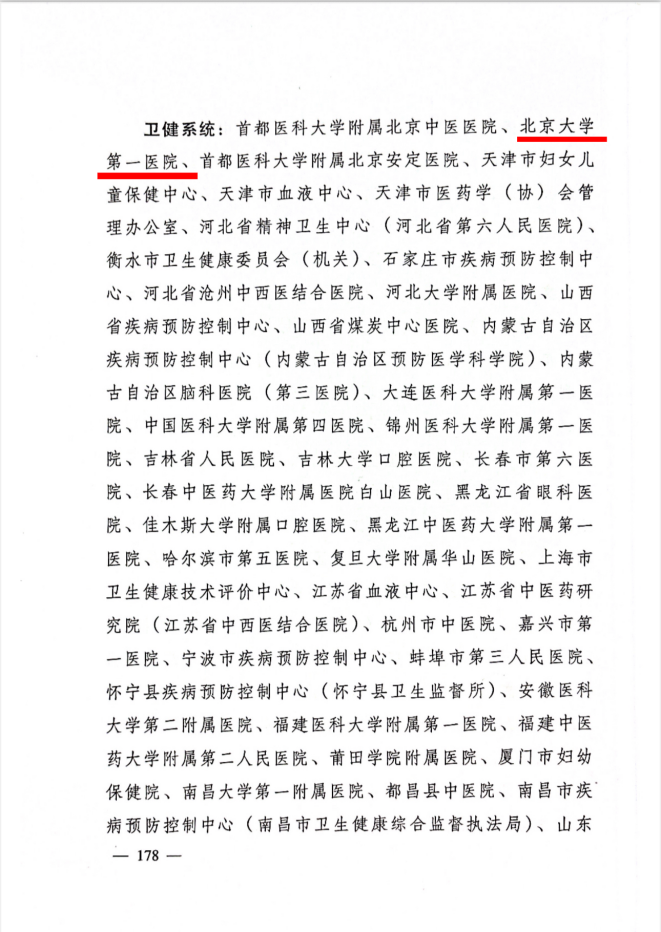 卫健系统：首都医科大学附属北京中医医院、北京大学第一医院、首都医科大学附属北京安定医院、天津市妇女儿童保健中心、天津市血液中心、天津市医药学（协）会管理办公室、河北省精神卫生中心（河北省第六人民医院）、衡水市卫生健康委员会（机关）、石家庄市疾病预防控制中心、河北省沧州中西医结合医院、河北大学附属医院、山西省疾病预防控制中心、山西省煤炭中心医院、内蒙古自治区疾病预防控制中心（内蒙古自治区预防医学科学院）、内蒙古自治区脑科医院（第三医院）、大连医科大学附属第一医院、中国医科大学附属第四医院、锦州医科大学附属第一医院、吉林省人民医院、吉林大学口腔医院、长春市第六医院、长春中医药大学附属医院白山医院、黑龙江省眼科医院、佳木斯大学附属口腔医院、黑龙江中医药大学附属第一医院、哈尔滨市第五医院、复旦大学附属华山医院、上海市卫生健康技术评价中心、江苏省血液中心、江苏省中医药研究院（江苏省中西医结合医院）、杭州市中医院、嘉兴市第一医院、宁波市疾病预防控制中心、蚌埠市第三人民医院、怀宁县疾病预防控制中心（怀宁县卫生监督所）、安徽医科大学第二附属医院、福建医科大学附属第一医院、福建中医药大学附属第二人民医院、莆田学院附属医院、厦门市妇幼保健院、南昌大学第一附属医院、都昌县中医院、南昌市疾病预防控制中心（南昌市卫生健康综合监督执法局）、山东

— 178 —